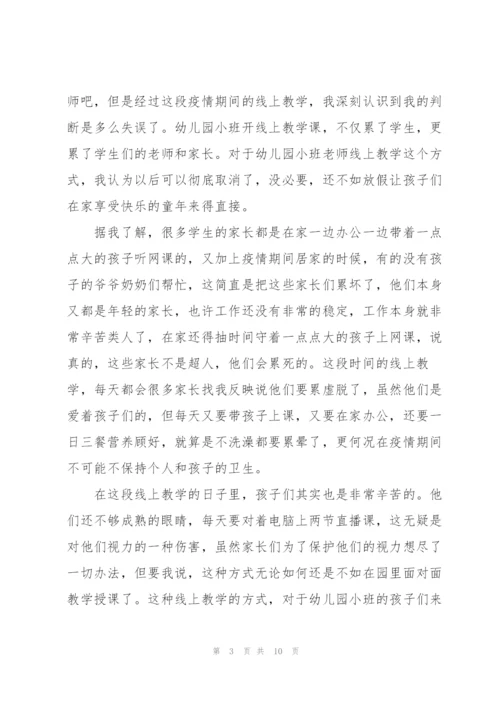 师吧，但是经过这段疫情期间的线上教学，我深刻认识到我的判断是多么失误了。幼儿园小班开线上教学课，不仅累了学生，更累了学生们的老师和家长。对于幼儿园小班老师线上教学这个方式，我认为以后可以彻底取消了，没必要，还不如放假让孩子们在家享受快乐的童年来得直接。

据我了解，很多学生的家长都是在家一边办公一边带着一点点大的孩子听网课的，又加上疫情期间居家的时候，有的没有孩子的爷爷奶奶们帮忙，这简直是把这些家长们累坏了，他们本身又都是年轻的家长，也许工作还没有非常的稳定，工作本身就非常辛苦类人了，在家还得抽时间守着一点点大的孩子上网课，说真的，这些家长不是超人，他们会累死的。这段时间的线上教学，每天都会很多家长找我反映说他们要累虚脱了，虽然他们是爱着孩子们的，但每天又要带孩子上课，又要在家办公，还要一日三餐营养顾好，就算是不洗澡都要累晕了，更何况在疫情期间不可能不保持个人和孩子的卫生。

在这段线上教学的日子里，孩子们其实也是非常辛苦的。他们还不够成熟的眼睛，每天要对着电脑上两节直播课，这无疑是对他们视力的一种伤害，虽然家长们为了保护他们的视力想尽了一切办法，但要我说，这种方式无论如何还是不如在园里面对面教学授课了。这种线上教学的方式，对于幼儿园小班的孩子们来

第 3 页 共 10 页